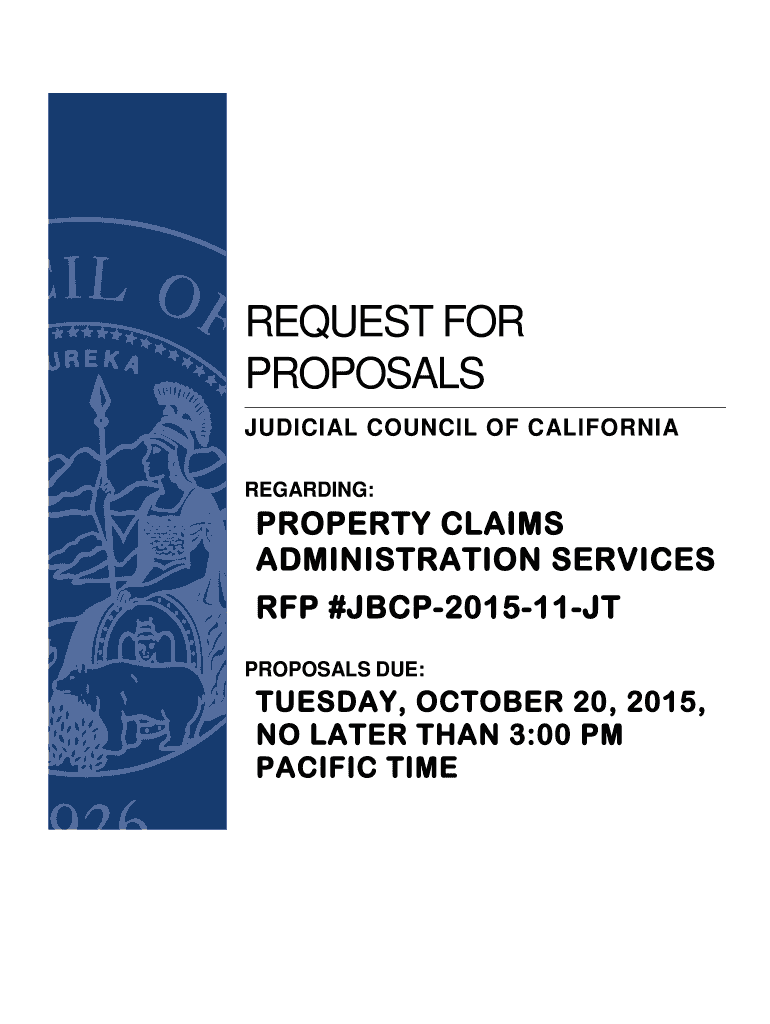 CIL OF
UREKA
926

REQUEST FOR PROPOSALS

JUDICIAL COUNCIL OF CALIFORNIA

REGARDING:

PROPERTY CLAIMS ADMINISTRATION SERVICES

RFP #JBCP-2015-11-JT

PROPOSALS DUE:

TUESDAY, OCTOBER 20, 2015, NO LATER THAN 3:00 PM PACIFIC TIME